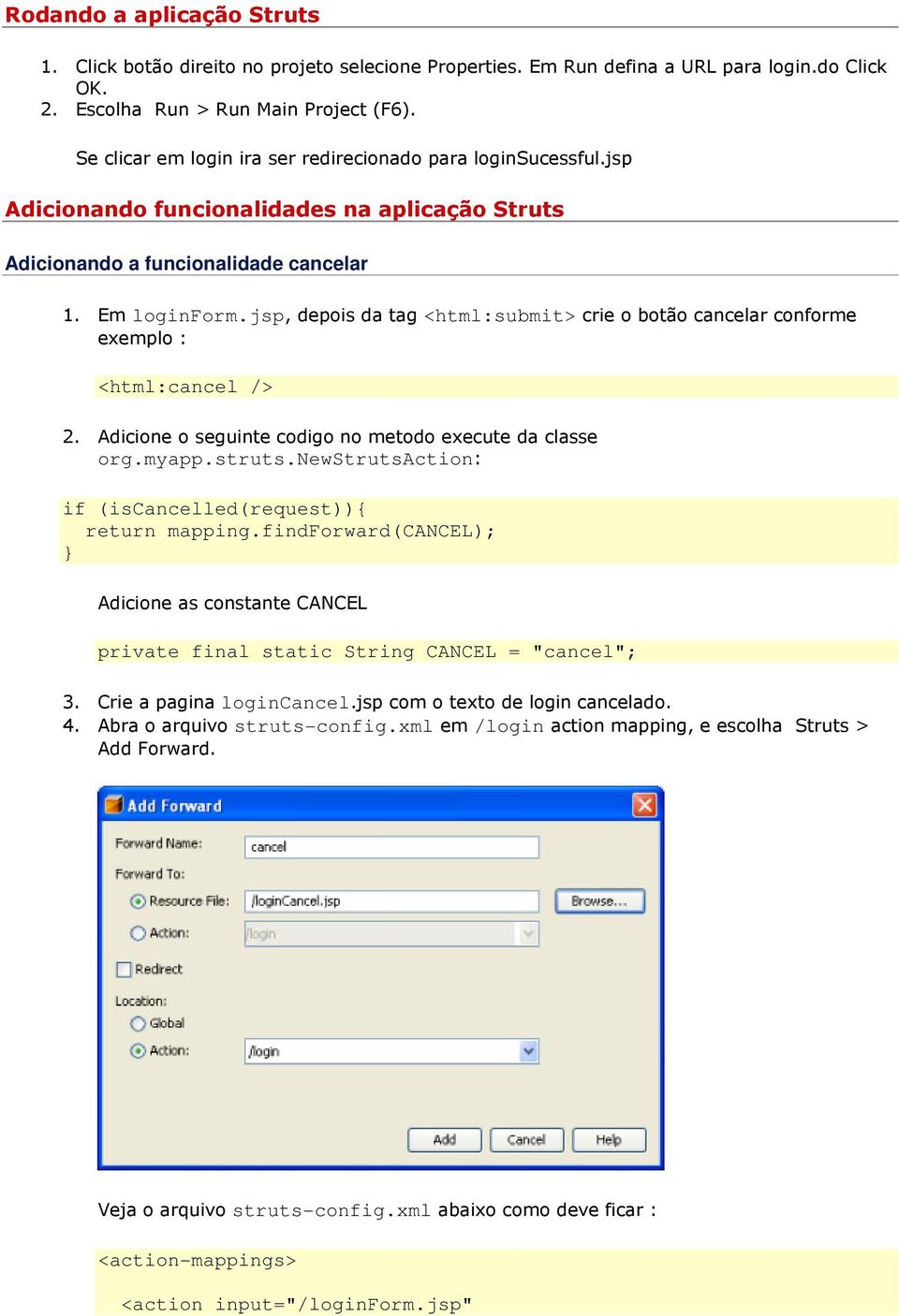 Rodando a aplicação Struts

1. Click botão direito no projeto selecione Properties. Em Run defina a URL para login.do Click OK.
2. Escolha Run > Run Main Project (F6).

Se clicar em login ira ser redirecionado para loginSucessful.jsp

Adicionando funcionalidades na aplicação Struts

Adicionando a funcionalidade cancelar

1. Em loginForm.jsp, depois da tag <html:submit> crie o botão cancelar conforme exemplo :

<html:cancel />

2. Adicione o seguinte codigo no metodo execute da classe org.myapp.struts.NewStrutsAction:

if (isCancelled(request)){
  return mapping.findForward(CANCEL);
}

Adicione as constante CANCEL

private final static String CANCEL = "cancel";

3. Crie a pagina loginCancel.jsp com o texto de login cancelado.
4. Abra o arquivo struts-config.xml em /login action mapping, e escolha Struts > Add Forward.

Add Forward

Forward Name: cancel
Forward To:
Resource File: /loginCancel.jsp Browse...
Action: /login
Redirect
Location:
Global
Action: /login

Add Cancel Help

Veja o arquivo struts-config.xml abaixo como deve ficar :

<action-mappings>

  <action input="/loginForm.jsp"